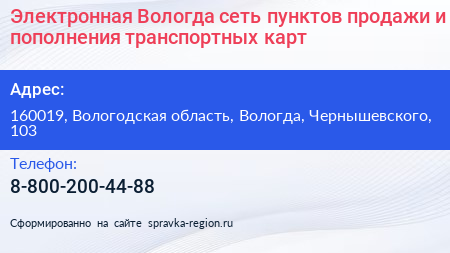 Электронная Вологда сеть пунктов продажи и пополнения транспортных карт

Адрес:

160019, Вологодская область, Вологда, Чернышевского, 103

Телефон:

8-800-200-44-88

Сформированно на сайте spravka-region.ru